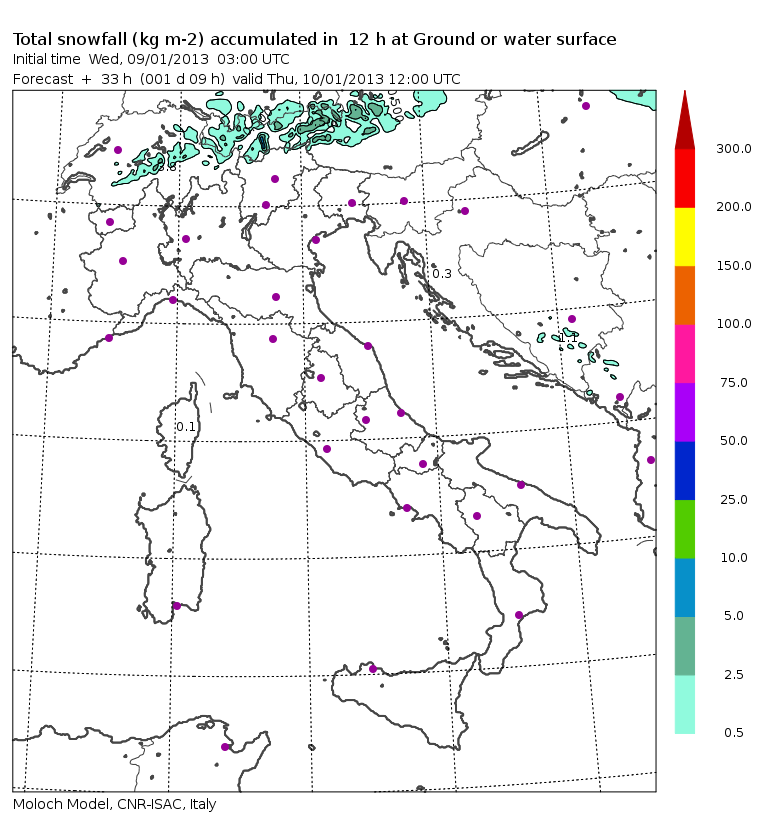 Total snowfall (kg m-2) accumulated in 12 h at Ground or water surface
Initial time Wed, 09/01/2013 03:00 UTC
Forecast + 33 h (001 d 09 h) valid Thu, 10/01/2013 12:00 UTC

0.3
1.1
0.1

300.0
200.0
150.0
100.0
75.0
50.0
25.0
10.0
5.0
2.5
0.5

Moloch Model, CNR-ISAC, Italy